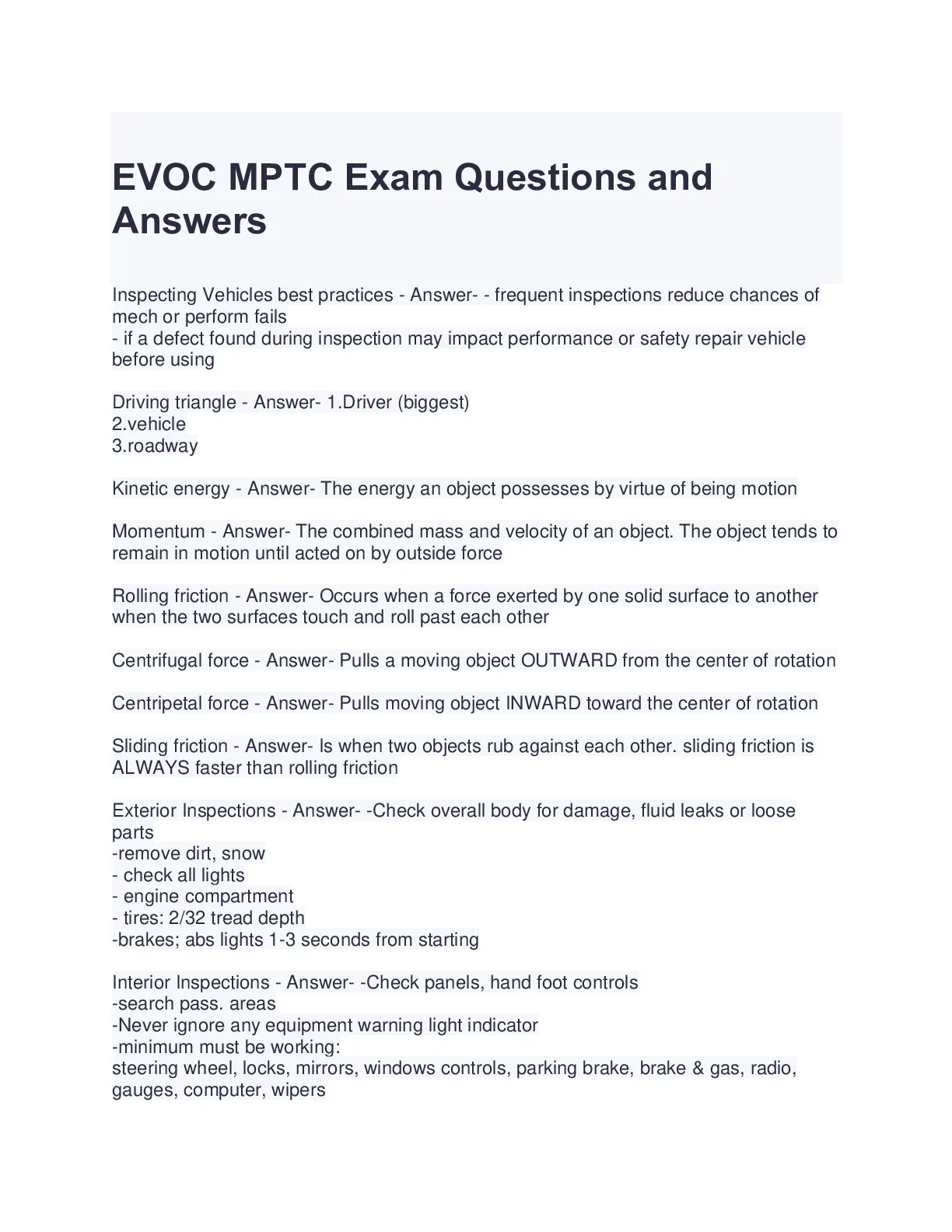 EVOC MPTC Exam Questions and Answers

Inspecting Vehicles best practices - Answer- - frequent inspections reduce chances of mech or perform fails
- if a defect found during inspection may impact performance or safety repair vehicle before using

Driving triangle - Answer- 1.Driver (biggest)
2.vehicle
3.roadway

Kinetic energy - Answer- The energy an object possesses by virtue of being motion

Momentum - Answer- The combined mass and velocity of an object. The object tends to remain in motion until acted on by outside force

Rolling friction - Answer- Occurs when a force exerted by one solid surface to another when the two surfaces touch and roll past each other

Centrifugal force - Answer- Pulls a moving object OUTWARD from the center of rotation

Centripetal force - Answer- Pulls moving object INWARD toward the center of rotation

Sliding friction - Answer- Is when two objects rub against each other. sliding friction is ALWAYS faster than rolling friction

Exterior Inspections - Answer- -Check overall body for damage, fluid leaks or loose parts
-remove dirt, snow
- check all lights
- engine compartment
- tires: 2/32 tread depth
-brakes; abs lights 1-3 seconds from starting

Interior Inspections - Answer- -Check panels, hand foot controls
-search pass. areas
-Never ignore any equipment warning light indicator
-minimum must be working:
steering wheel, locks, mirrors, windows controls, parking brake, brake & gas, radio, gauges, computer, wipers